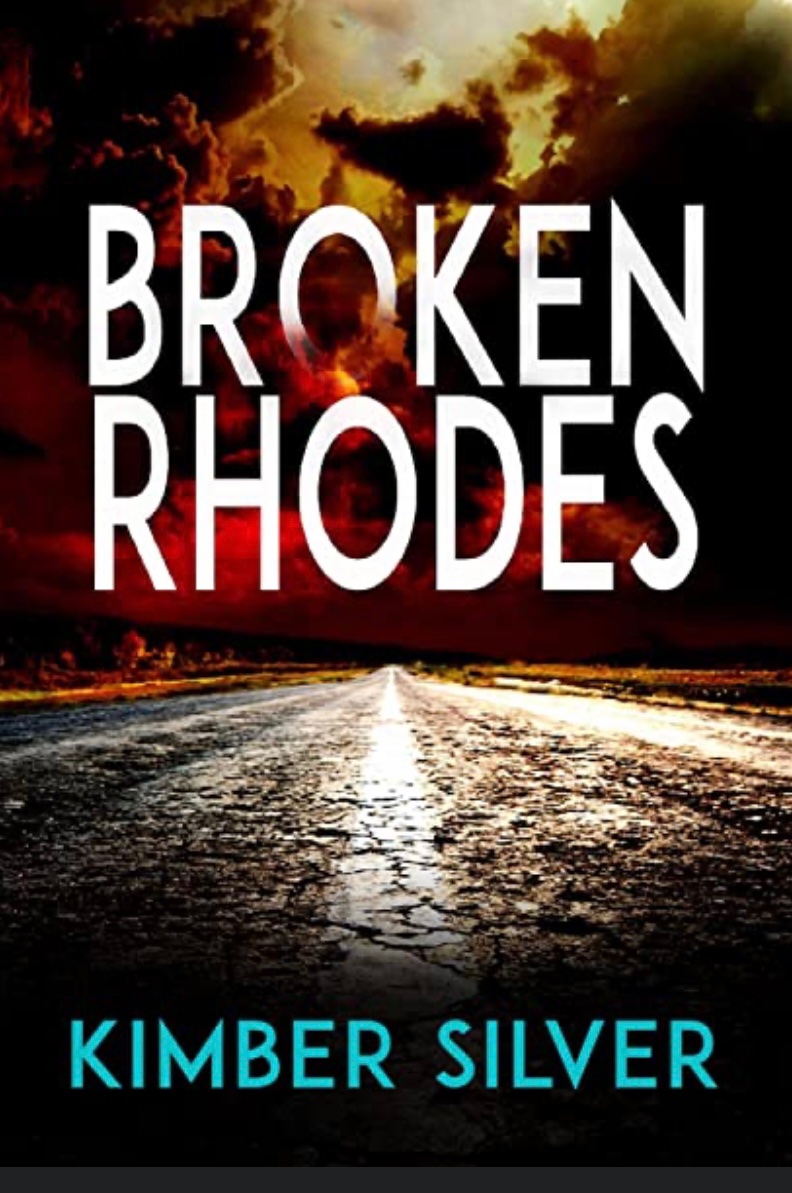 BROKEN
RHODES

KIMBER SILVER